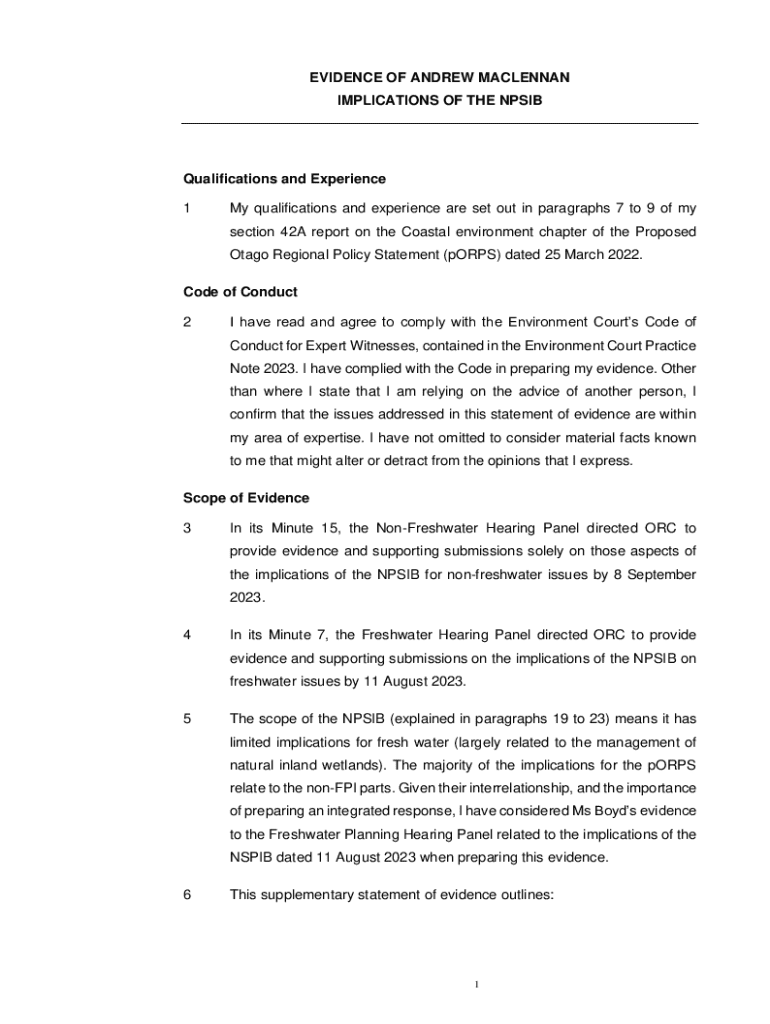 EVIDENCE OF ANDREW MACLENNAN
IMPLICATIONS OF THE NPSIB

Qualifications and Experience

1 My qualifications and experience are set out in paragraphs 7 to 9 of my section 42A report on the Coastal environment chapter of the Proposed Otago Regional Policy Statement (pORPS) dated 25 March 2022.

Code of Conduct

2 I have read and agree to comply with the Environment Court's Code of Conduct for Expert Witnesses, contained in the Environment Court Practice Note 2023. I have complied with the Code in preparing my evidence. Other than where I state that I am relying on the advice of another person, I confirm that the issues addressed in this statement of evidence are within my area of expertise. I have not omitted to consider material facts known to me that might alter or detract from the opinions that I express.

Scope of Evidence

3 In its Minute 15, the Non-Freshwater Hearing Panel directed ORC to provide evidence and supporting submissions solely on those aspects of the implications of the NPSIB for non-freshwater issues by 8 September 2023.

4 In its Minute 7, the Freshwater Hearing Panel directed ORC to provide evidence and supporting submissions on the implications of the NPSIB on freshwater issues by 11 August 2023.

5 The scope of the NPSIB (explained in paragraphs 19 to 23) means it has limited implications for fresh water (largely related to the management of natural inland wetlands). The majority of the implications for the pORPS relate to the non-FPI parts. Given their interrelationship, and the importance of preparing an integrated response, I have considered Ms Boyd's evidence to the Freshwater Planning Hearing Panel related to the implications of the NSPIB dated 11 August 2023 when preparing this evidence.

6 This supplementary statement of evidence outlines:

1